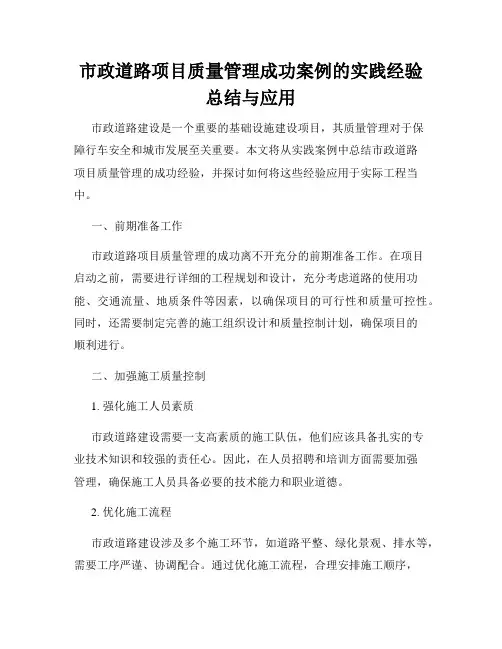 市政道路项目质量管理成功案例的实践经验总结与应用

市政道路建设是一个重要的基础设施建设项目，其质量管理对于保障行车安全和城市发展至关重要。本文将从实践案例中总结市政道路项目质量管理的成功经验，并探讨如何将这些经验应用于实际工程当中。

一、前期准备工作

市政道路项目质量管理的成功离不开充分的前期准备工作。在项目启动之前，需要进行详细的工程规划和设计，充分考虑道路的使用功能、交通流量、地质条件等因素，以确保项目的可行性和质量可控性。同时，还需要制定完善的施工组织设计和质量控制计划，确保项目的顺利进行。

二、加强施工质量控制

1. 强化施工人员素质

市政道路建设需要一支高素质的施工队伍，他们应该具备扎实的专业技术知识和较强的责任心。因此，在人员招聘和培训方面需要加强管理，确保施工人员具备必要的技术能力和职业道德。

2. 优化施工流程

市政道路建设涉及多个施工环节，如道路平整、绿化景观、排水等，需要工序严谨、协调配合。通过优化施工流程，合理安排施工顺序，